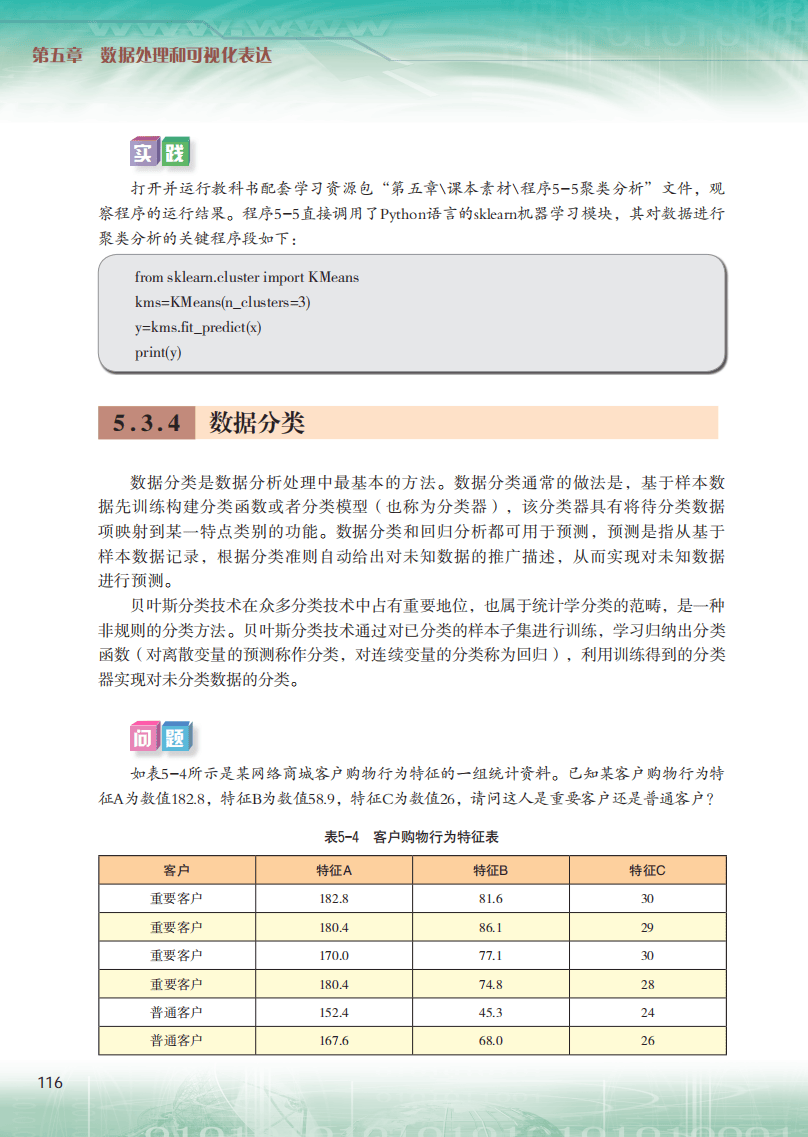 第五章　数据处理和可视化表达

实践

打开并运行教科书配套学习资源包“第五章\课本素材\程序5-5聚类分析”文件，观察程序的运行结果。程序5-5直接调用了Python语言的sklearn机器学习模块，其对数据进行聚类分析的关键程序段如下：

from sklearn.cluster import KMeans
kms=KMeans(n_clusters=3)
y=kms.fit_predict(x)
print(y)

5.3.4　数据分类

数据分类是数据分析处理中最基本的方法。数据分类通常的做法是，基于样本数据先训练构建分类函数或者分类模型（也称为分类器），该分类器具有将待分类数据项映射到某一特点类别的功能。数据分类和回归分析都可用于预测，预测是指从基于样本数据记录，根据分类准则自动给出对未知数据的推广描述，从而实现对未知数据进行预测。

贝叶斯分类技术在众多分类技术中占有重要地位，也属于统计学分类的范畴，是一种非规则的分类方法。贝叶斯分类技术通过对已分类的样本子集进行训练，学习归纳出分类函数（对离散变量的预测称作分类，对连续变量的分类称为回归），利用训练得到的分类器实现对未分类数据的分类。

问题

如表5-4所示是某网络商城客户购物行为特征的一组统计资料。已知某客户购物行为特征A为数值182.8，特征B为数值58.9，特征C为数值26，请问这人是重要客户还是普通客户？

表5-4　客户购物行为特征表

| 客户 | 特征A | 特征B | 特征C |
|---|---|---|---|
| 重要客户 | 182.8 | 81.6 | 30 |
| 重要客户 | 180.4 | 86.1 | 29 |
| 重要客户 | 170.0 | 77.1 | 30 |
| 重要客户 | 180.4 | 74.8 | 28 |
| 普通客户 | 152.4 | 45.3 | 24 |
| 普通客户 | 167.6 | 68.0 | 26 |

116